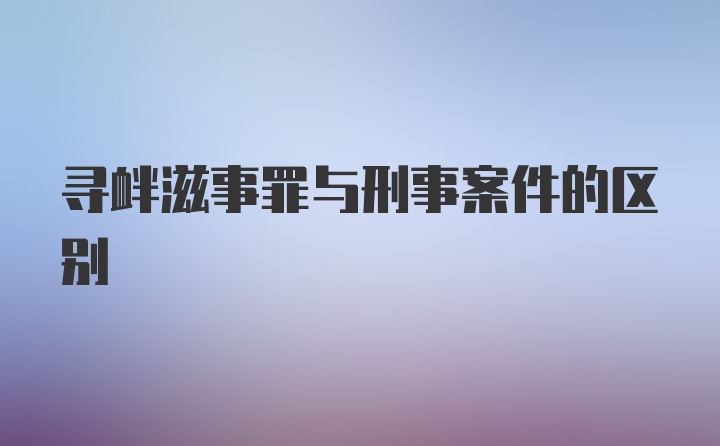 寻衅滋事罪与刑事案件的区别